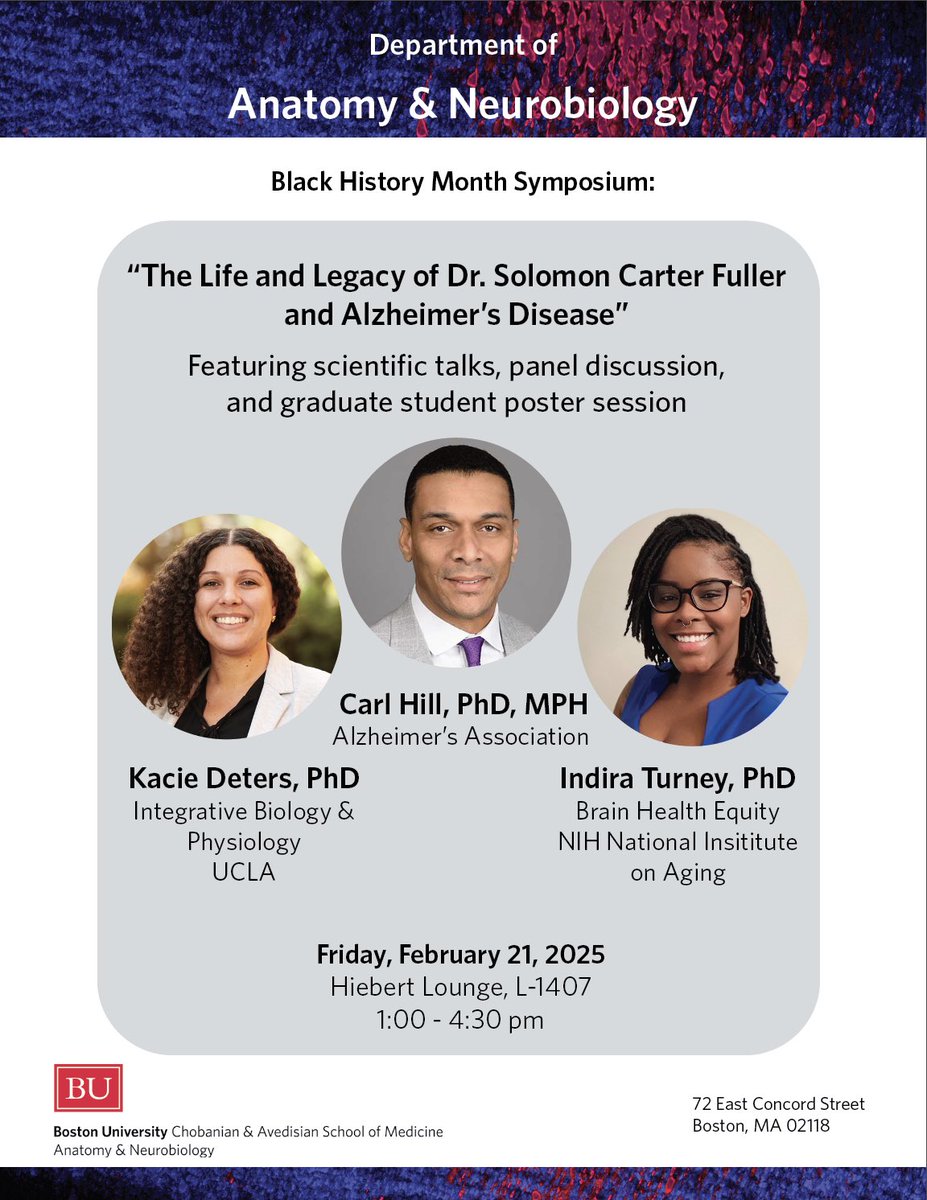 Department of
Anatomy & Neurobiology

Black History Month Symposium:

"The Life and Legacy of Dr. Solomon Carter Fuller and Alzheimer's Disease"

Featuring scientific talks, panel discussion, and graduate student poster session

Carl Hill, PhD, MPH
Alzheimer's Association

Kacie Deters, PhD
Integrative Biology & Physiology
UCLA

Indira Turney, PhD
Brain Health Equity
NIH National Insititute on Aging

Friday, February 21, 2025
Hiebert Lounge, L-1407
1:00 - 4:30 pm

BU
Boston University Chobanian & Avedisian School of Medicine
Anatomy & Neurobiology

72 East Concord Street
Boston, MA 02118